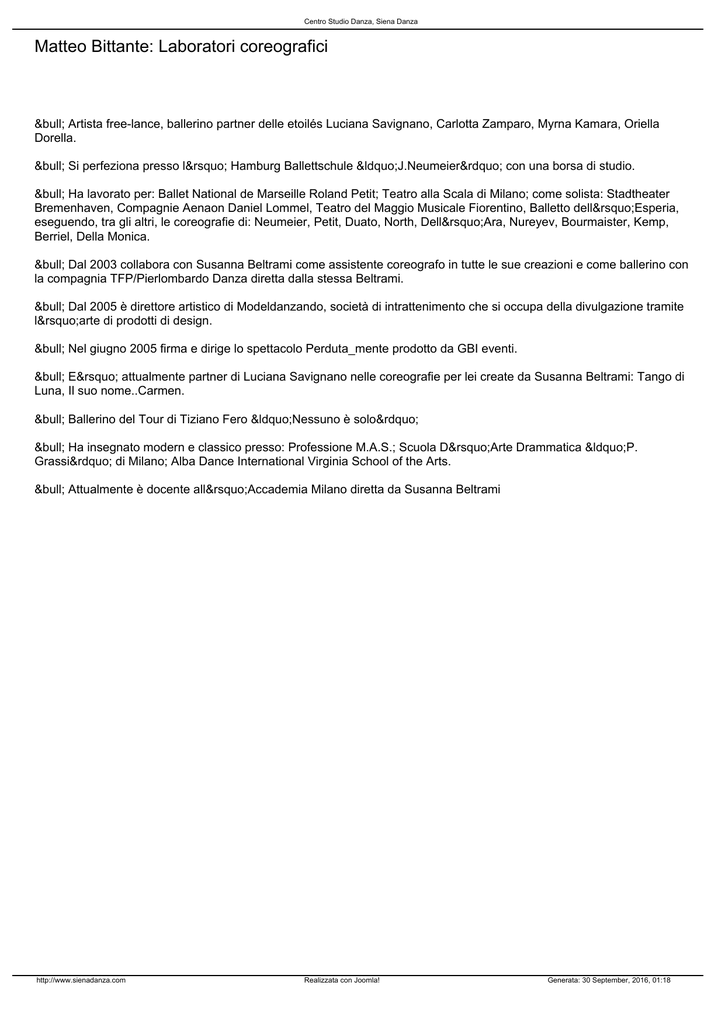 Centro Studio Danza, Siena Danza

Matteo Bittante: Laboratori coreografici

&bull; Artista free-lance, ballerino partner delle etoilés Luciana Savignano, Carlotta Zamparo, Myrna Kamara, Oriella Dorella.

&bull; Si perfeziona presso l&rsquo; Hamburg Ballettschule &ldquo;J.Neumeier&rdquo; con una borsa di studio.

&bull; Ha lavorato per: Ballet National de Marseille Roland Petit; Teatro alla Scala di Milano; come solista: Stadtheater Bremenhaven, Compagnie Aenaon Daniel Lommel, Teatro del Maggio Musicale Fiorentino, Balletto dell&rsquo;Esperia, eseguendo, tra gli altri, le coreografie di: Neumeier, Petit, Duato, North, Dell&rsquo;Ara, Nureyev, Bourmaister, Kemp, Berriel, Della Monica.

&bull; Dal 2003 collabora con Susanna Beltrami come assistente coreografo in tutte le sue creazioni e come ballerino con la compagnia TFP/Pierlombardo Danza diretta dalla stessa Beltrami.

&bull; Dal 2005 è direttore artistico di Modeldanzando, società di intrattenimento che si occupa della divulgazione tramite l&rsquo;arte di prodotti di design.

&bull; Nel giugno 2005 firma e dirige lo spettacolo Perduta_mente prodotto da GBI eventi.

&bull; E&rsquo; attualmente partner di Luciana Savignano nelle coreografie per lei create da Susanna Beltrami: Tango di Luna, Il suo nome..Carmen.

&bull; Ballerino del Tour di Tiziano Fero &ldquo;Nessuno è solo&rdquo;

&bull; Ha insegnato modern e classico presso: Professione M.A.S.; Scuola D&rsquo;Arte Drammatica &ldquo;P. Grassi&rdquo; di Milano; Alba Dance International Virginia School of the Arts.

&bull; Attualmente è docente all&rsquo;Accademia Milano diretta da Susanna Beltrami

http://www.sienadanza.com Realizzata con Joomla! Generata: 30 September, 2016, 01:18